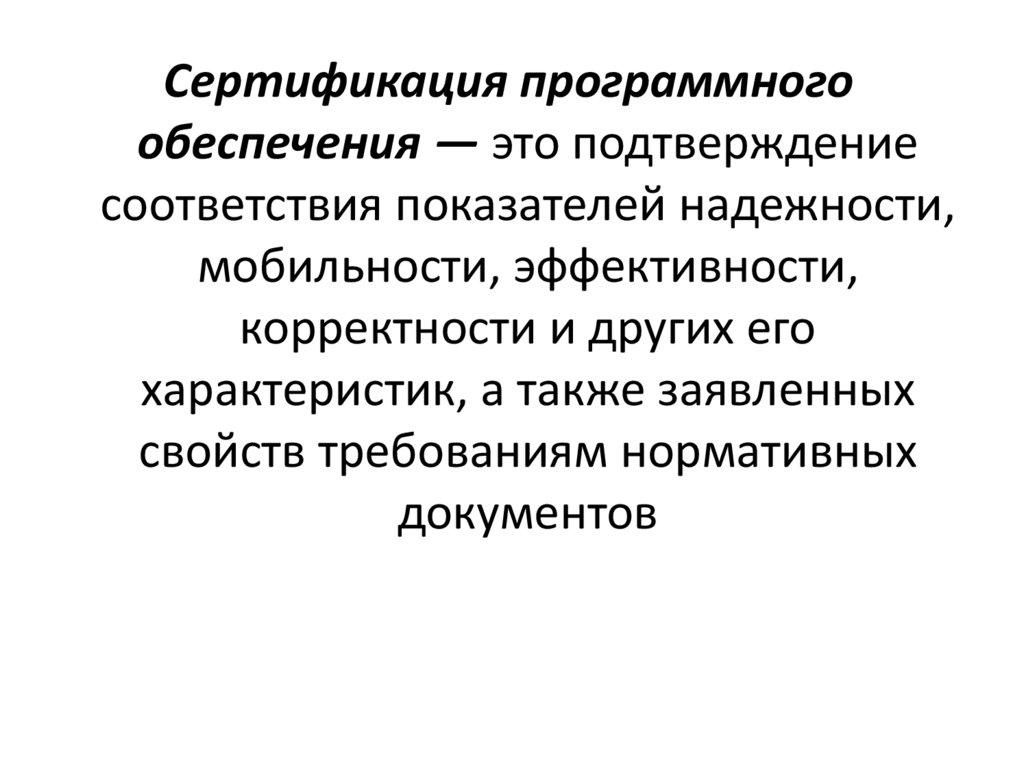 Сертификация программного обеспечения — это подтверждение соответствия показателей надежности, мобильности, эффективности, корректности и других его характеристик, а также заявленных свойств требованиям нормативных документов